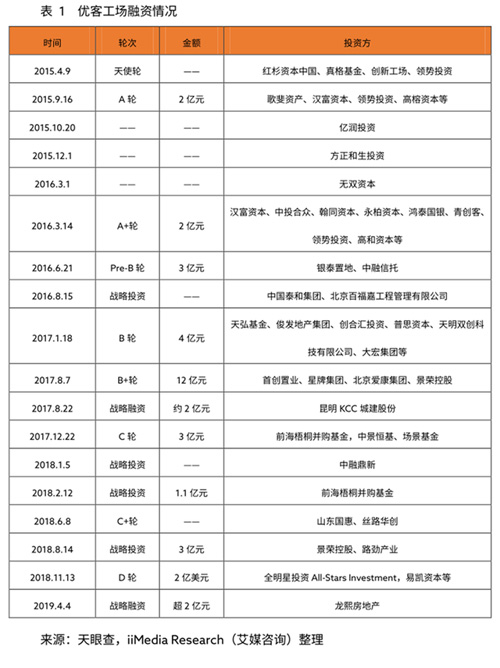 表 1 优客工场融资情况

| 时间 | 轮次 | 金额 | 投资方 |
|---|---|---|---|
| 2015.4.9 | 天使轮 | —— | 红杉资本中国、真格基金、创新工场、领势投资 |
| 2015.9.16 | A 轮 | 2 亿元 | 歌斐资产、汉富资本、领势投资、高榕资本等 |
| 2015.10.20 | —— | —— | 亿润投资 |
| 2015.12.1 | —— | —— | 方正和生投资 |
| 2016.3.1 | —— | —— | 无双资本 |
| 2016.3.14 | A+轮 | 2 亿元 | 汉富资本、中投合众、翰同资本、永柏资本、鸿泰国银、青创客、领势投资、高和资本等 |
| 2016.6.21 | Pre-B 轮 | 3 亿元 | 银泰置地、中融信托 |
| 2016.8.15 | 战略投资 | —— | 中国泰和集团、北京百福嘉工程管理有限公司 |
| 2017.1.18 | B 轮 | 4 亿元 | 天弘基金、俊发地产集团、创合汇投资、普思资本、天明双创科技有限公司、大宏集团等 |
| 2017.8.7 | B+轮 | 12 亿元 | 首创置业、星牌集团、北京爱康集团、景荣控股 |
| 2017.8.22 | 战略融资 | 约 2 亿元 | 昆明 KCC 城建股份 |
| 2017.12.22 | C 轮 | 3 亿元 | 前海梧桐并购基金，中景恒基、场景基金 |
| 2018.1.5 | 战略投资 | —— | 中融鼎新 |
| 2018.2.12 | 战略投资 | 1.1 亿元 | 前海梧桐并购基金 |
| 2018.6.8 | C+轮 | —— | 山东国惠、丝路华创 |
| 2018.8.14 | 战略投资 | 3 亿元 | 景荣控股、路劲产业 |
| 2018.11.13 | D 轮 | 2 亿美元 | 全明星投资 All-Stars Investment，易凯资本等 |
| 2019.4.4 | 战略融资 | 超 2 亿元 | 龙熙房地产 |

来源：天眼查，iiMedia Research（艾媒咨询）整理